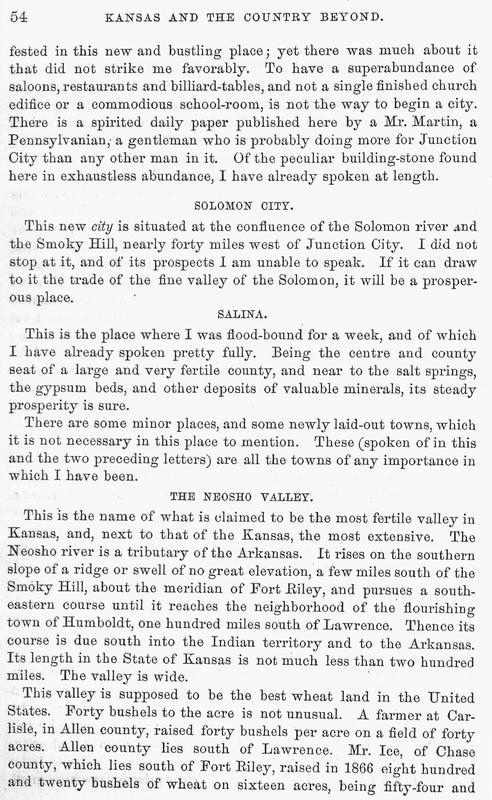 54 KANSAS AND THE COUNTRY BEYOND.

fested in this new and bustling place; yet there was much about it that did not strike me favorably. To have a superabundance of saloons, restaurants and billiard-tables, and not a single finished church edifice or a commodious school-room, is not the way to begin a city. There is a spirited daily paper published here by a Mr. Martin, a Pennsylvanian, a gentleman who is probably doing more for Junction City than any other man in it. Of the peculiar building-stone found here in exhaustless abundance, I have already spoken at length.

SOLOMON CITY.

This new city is situated at the confluence of the Solomon river and the Smoky Hill, nearly forty miles west of Junction City. I did not stop at it, and of its prospects I am unable to speak. If it can draw to it the trade of the fine valley of the Solomon, it will be a prosperous place.

SALINA.

This is the place where I was flood-bound for a week, and of which I have already spoken pretty fully. Being the centre and county seat of a large and very fertile county, and near to the salt springs, the gypsum beds, and other deposits of valuable minerals, its steady prosperity is sure.

There are some minor places, and some newly laid-out towns, which it is not necessary in this place to mention. These (spoken of in this and the two preceding letters) are all the towns of any importance in which I have been.

THE NEOSHO VALLEY.

This is the name of what is claimed to be the most fertile valley in Kansas, and, next to that of the Kansas, the most extensive. The Neosho river is a tributary of the Arkansas. It rises on the southern slope of a ridge or swell of no great elevation, a few miles south of the Smoky Hill, about the meridian of Fort Riley, and pursues a southeastern course until it reaches the neighborhood of the flourishing town of Humboldt, one hundred miles south of Lawrence. Thence its course is due south into the Indian territory and to the Arkansas. Its length in the State of Kansas is not much less than two hundred miles. The valley is wide.

This valley is supposed to be the best wheat land in the United States. Forty bushels to the acre is not unusual. A farmer at Carlisle, in Allen county, raised forty bushels per acre on a field of forty acres. Allen county lies south of Lawrence. Mr. Ice, of Chase county, which lies south of Fort Riley, raised in 1866 eight hundred and twenty bushels of wheat on sixteen acres, being fifty-four and